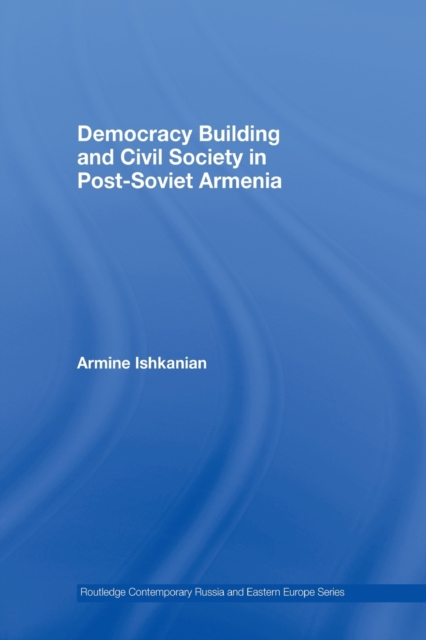 Democracy Building and Civil Society in Post-Soviet Armenia

Armine Ishkanian

Routledge Contemporary Russia and Eastern Europe Series